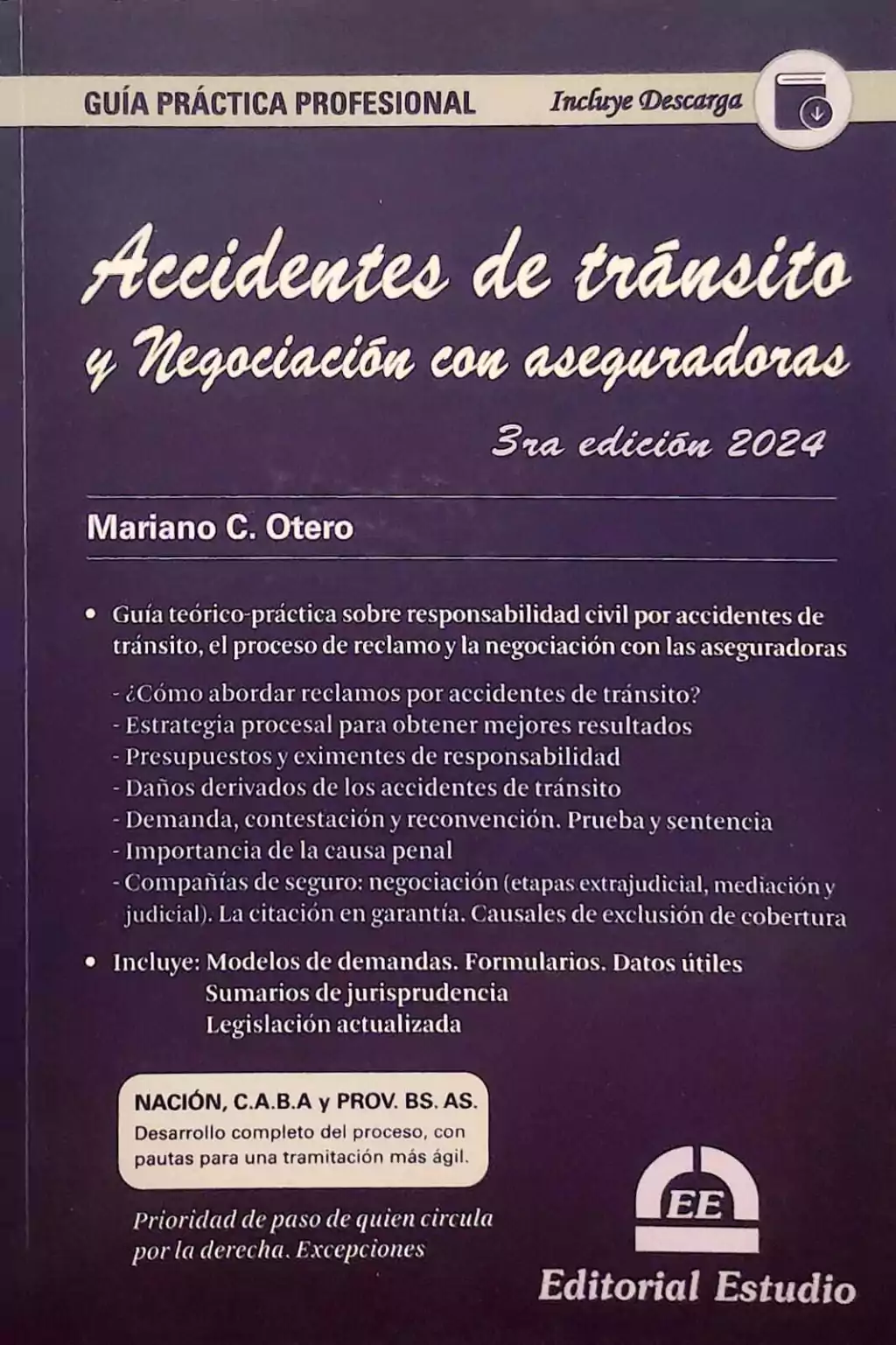 GUÍA PRÁCTICA PROFESIONAL Incluye Descarga

Accidentes de tránsito y Negociación con aseguradoras

3ra edición 2024

Mariano C. Otero

• Guía teórico-práctica sobre responsabilidad civil por accidentes de tránsito, el proceso de reclamo y la negociación con las aseguradoras

- ¿Cómo abordar reclamos por accidentes de tránsito?
- Estrategia procesal para obtener mejores resultados
- Presupuestos y eximentes de responsabilidad
- Daños derivados de los accidentes de tránsito
- Demanda, contestación y reconvención. Prueba y sentencia
- Importancia de la causa penal
- Compañías de seguro: negociación (etapas extrajudicial, mediación y judicial). La citación en garantía. Causales de exclusión de cobertura

• Incluye: Modelos de demandas. Formularios. Datos útiles
Sumarios de jurisprudencia
Legislación actualizada

NACIÓN, C.A.B.A y PROV. BS. AS.
Desarrollo completo del proceso, con pautas para una tramitación más ágil.

Prioridad de paso de quien circula por la derecha. Excepciones

EE
Editorial Estudio